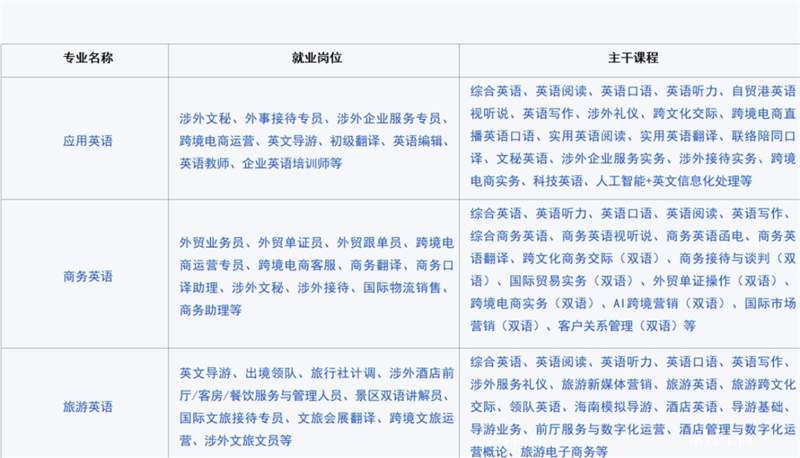 | 专业名称 | 就业岗位 | 主干课程 |
|---|---|---|
| 应用英语 | 涉外文秘、外事接待专员、涉外企业服务专员、跨境电商运营、英文导游、初级翻译、英语编辑、英语教师、企业英语培训师等 | 综合英语、英语阅读、英语口语、英语听力、自贸港英语视听说、英语写作、涉外礼仪、跨文化交际、跨境电商直播英语口语、实用英语阅读、实用英语翻译、联络陪同口译、文秘英语、涉外企业服务实务、涉外接待实务、跨境电商实务、科技英语、人工智能+英文信息化处理等 |
| 商务英语 | 外贸业务员、外贸单证员、外贸跟单员、跨境电商运营专员、跨境电商客服、商务翻译、商务口译助理、涉外文秘、涉外接待、国际物流销售、商务助理等 | 综合英语、英语听力、英语口语、英语阅读、英语写作、综合商务英语、商务英语视听说、商务英语函电、商务英语翻译、跨文化商务交际（双语）、商务接待与谈判（双语）、国际贸易实务（双语）、外贸单证操作（双语）、跨境电商实务（双语）、AI跨境营销（双语）、国际市场营销（双语）、客户关系管理（双语）等 |
| 旅游英语 | 英文导游、出境领队、旅行社计调、涉外酒店前厅/客房/餐饮服务与管理人员、景区双语讲解员、国际文旅接待专员、文旅会展翻译、跨境文旅运营、涉外文旅文员等 | 综合英语、英语阅读、英语听力、英语口语、英语写作、涉外服务礼仪、旅游新媒体营销、旅游英语、旅游跨文化交际、领队英语、海南模拟导游、酒店英语、导游基础、导游业务、前厅服务与数字化运营、酒店管理与数字化运营概论、旅游电子商务等 |